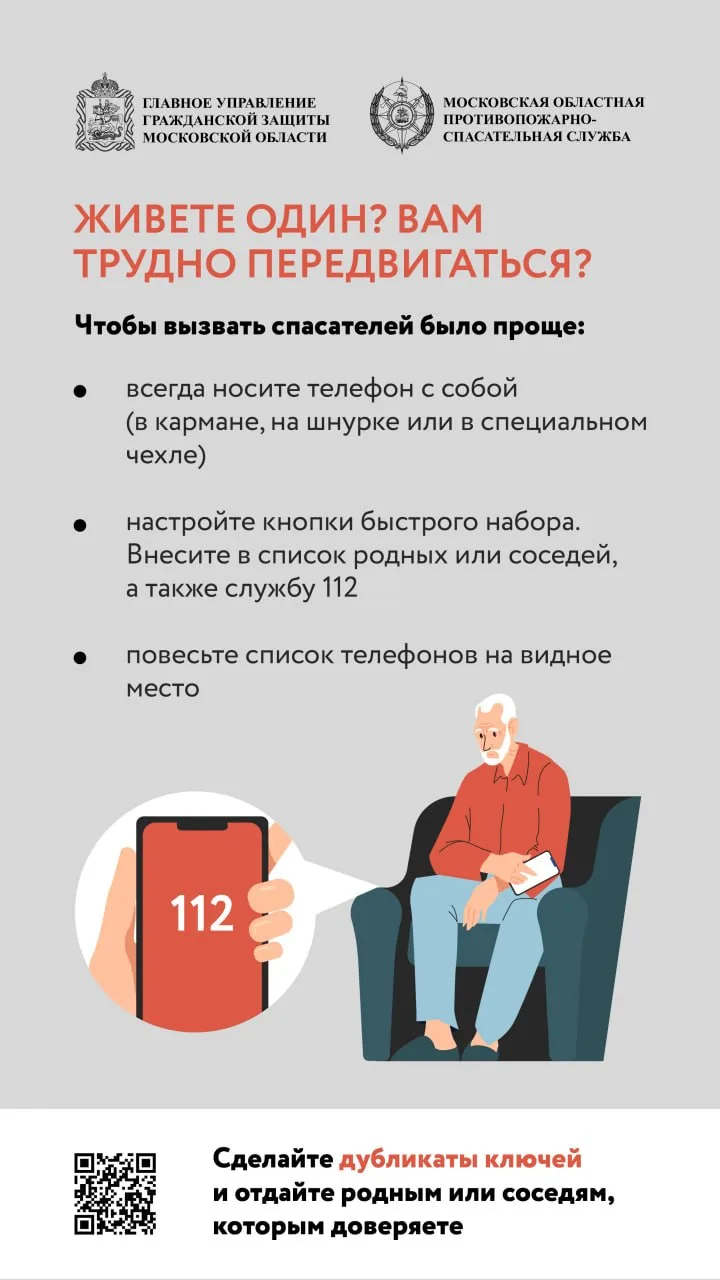 ГЛАВНОЕ УПРАВЛЕНИЕ
ГРАЖДАНСКОЙ ЗАЩИТЫ
МОСКОВСКОЙ ОБЛАСТИ

МОСКОВСКАЯ ОБЛАСТНАЯ
ПРОТИВОПОЖАРНО-
СПАСАТЕЛЬНАЯ СЛУЖБА

ЖИВЕТЕ ОДИН? ВАМ ТРУДНО ПЕРЕДВИГАТЬСЯ?

Чтобы вызвать спасателей было проще:

• всегда носите телефон с собой (в кармане, на шнурке или в специальном чехле)

• настройте кнопки быстрого набора. Внесите в список родных или соседей, а также службу 112

• повесьте список телефонов на видное место

112

Сделайте дубликаты ключей и отдайте родным или соседям, которым доверяете